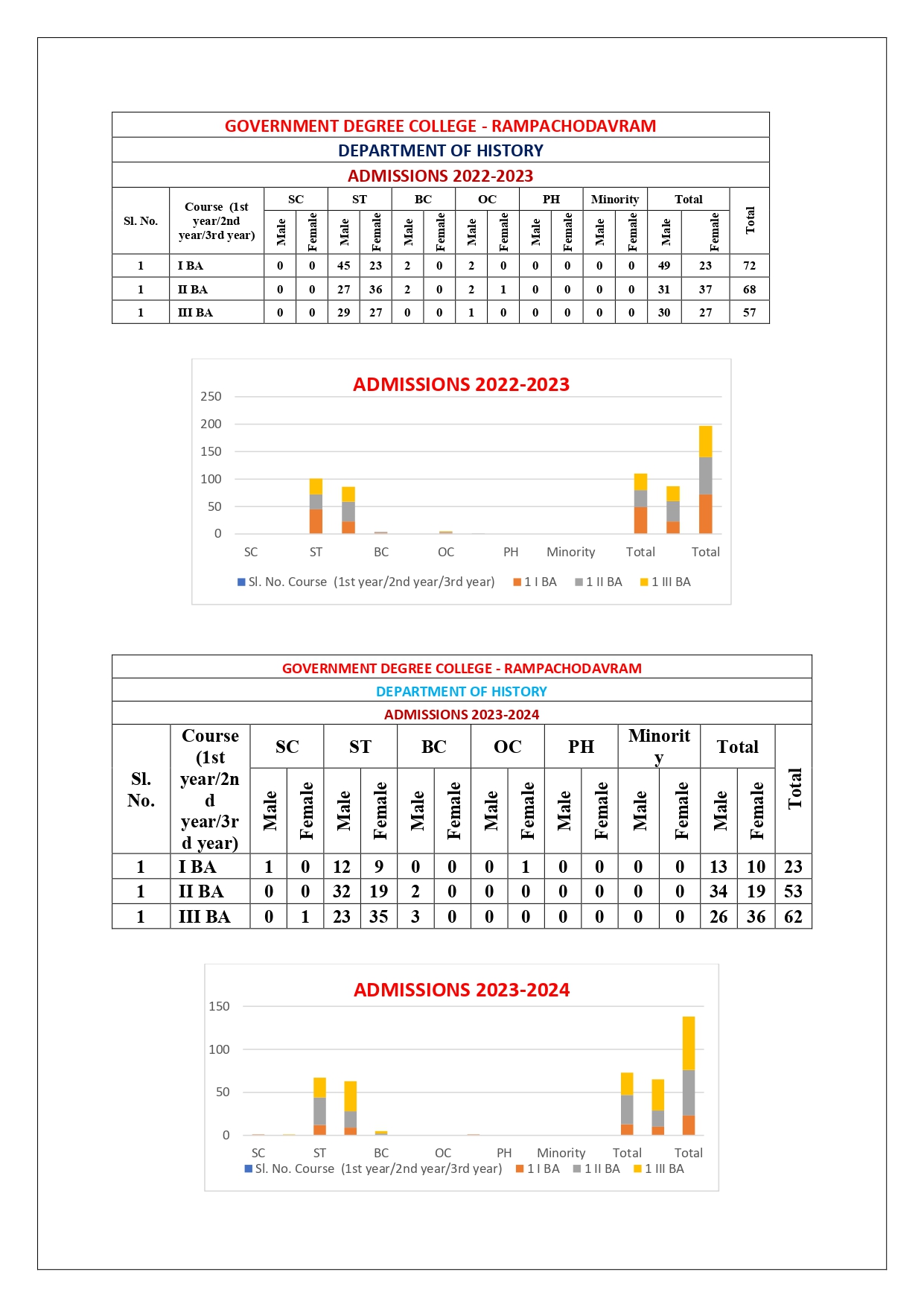 GOVERNMENT DEGREE COLLEGE - RAMPACHODAVRAM

DEPARTMENT OF HISTORY

ADMISSIONS 2022-2023

| Sl. No. | Course (1st year/2nd year/3rd year) | SC Male | SC Female | ST Male | ST Female | BC Male | BC Female | OC Male | OC Female | PH Male | PH Female | Minority Male | Minority Female | Total Male | Total Female | Total |
|---|---|---|---|---|---|---|---|---|---|---|---|---|---|---|---|---|
| 1 | I BA | 0 | 0 | 45 | 23 | 2 | 0 | 2 | 0 | 0 | 0 | 0 | 0 | 49 | 23 | 72 |
| 1 | II BA | 0 | 0 | 27 | 36 | 2 | 0 | 2 | 1 | 0 | 0 | 0 | 0 | 31 | 37 | 68 |
| 1 | III BA | 0 | 0 | 29 | 27 | 0 | 0 | 1 | 0 | 0 | 0 | 0 | 0 | 30 | 27 | 57 |

ADMISSIONS 2022-2023

250
200
150
100
50
0

SC ST BC OC PH Minority Total Total

Sl. No. Course (1st year/2nd year/3rd year) 1 I BA 1 II BA 1 III BA

GOVERNMENT DEGREE COLLEGE - RAMPACHODAVRAM

DEPARTMENT OF HISTORY

ADMISSIONS 2023-2024

| Sl. No. | Course (1st year/2nd year/3rd year) | SC Male | SC Female | ST Male | ST Female | BC Male | BC Female | OC Male | OC Female | PH Male | PH Female | Minority Male | Minority Female | Total Male | Total Female | Total |
|---|---|---|---|---|---|---|---|---|---|---|---|---|---|---|---|---|
| 1 | I BA | 1 | 0 | 12 | 9 | 0 | 0 | 0 | 1 | 0 | 0 | 0 | 0 | 13 | 10 | 23 |
| 1 | II BA | 0 | 0 | 32 | 19 | 2 | 0 | 0 | 0 | 0 | 0 | 0 | 0 | 34 | 19 | 53 |
| 1 | III BA | 0 | 1 | 23 | 35 | 3 | 0 | 0 | 0 | 0 | 0 | 0 | 0 | 26 | 36 | 62 |

ADMISSIONS 2023-2024

150
100
50
0

SC ST BC OC PH Minority Total Total

Sl. No. Course (1st year/2nd year/3rd year) 1 I BA 1 II BA 1 III BA